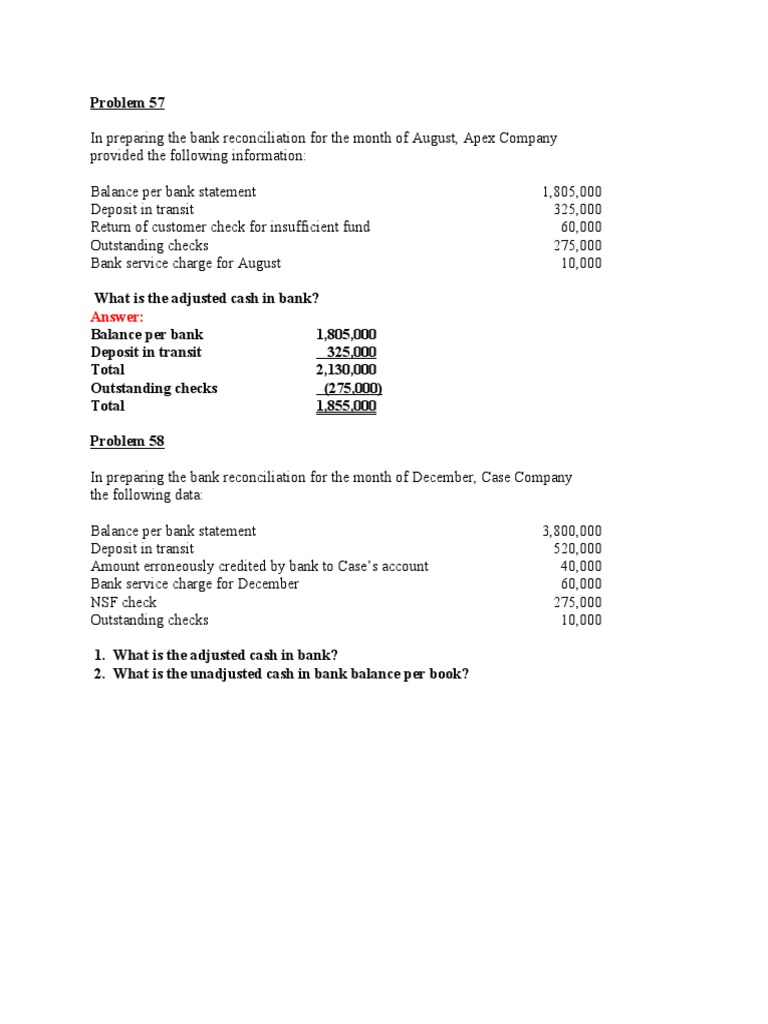 Problem 57

In preparing the bank reconciliation for the month of August, Apex Company provided the following information:

| | |
|---|---|
| Balance per bank statement | 1,805,000 |
| Deposit in transit | 325,000 |
| Return of customer check for insufficient fund | 60,000 |
| Outstanding checks | 275,000 |
| Bank service charge for August | 10,000 |

What is the adjusted cash in bank?
Answer:

| | |
|---|---|
| Balance per bank | 1,805,000 |
| Deposit in transit | 325,000 |
| Total | 2,130,000 |
| Outstanding checks | (275,000) |
| Total | 1,855,000 |

Problem 58

In preparing the bank reconciliation for the month of December, Case Company the following data:

| | |
|---|---|
| Balance per bank statement | 3,800,000 |
| Deposit in transit | 520,000 |
| Amount erroneously credited by bank to Case's account | 40,000 |
| Bank service charge for December | 60,000 |
| NSF check | 275,000 |
| Outstanding checks | 10,000 |

1. What is the adjusted cash in bank?
2. What is the unadjusted cash in bank balance per book?